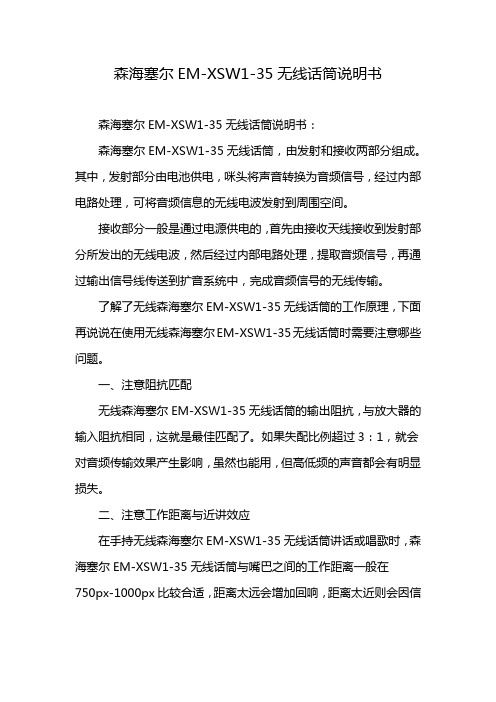 森海塞尔 EM-XSW1-35 无线话筒说明书

森海塞尔 EM-XSW1-35 无线话筒说明书：

森海塞尔 EM-XSW1-35 无线话筒，由发射和接收两部分组成。其中，发射部分由电池供电，咪头将声音转换为音频信号，经过内部电路处理，可将音频信息的无线电波发射到周围空间。

接收部分一般是通过电源供电的，首先由接收天线接收到发射部分所发出的无线电波，然后经过内部电路处理，提取音频信号，再通过输出信号线传送到扩音系统中，完成音频信号的无线传输。

了解了无线森海塞尔 EM-XSW1-35 无线话筒的工作原理，下面再说说在使用无线森海塞尔 EM-XSW1-35 无线话筒时需要注意哪些问题。

一、注意阻抗匹配

无线森海塞尔 EM-XSW1-35 无线话筒的输出阻抗，与放大器的输入阻抗相同，这就是最佳匹配了。如果失配比例超过 3：1，就会对音频传输效果产生影响，虽然也能用，但高低频的声音都会有明显损失。

二、注意工作距离与近讲效应

在手持无线森海塞尔 EM-XSW1-35 无线话筒讲话或唱歌时，森海塞尔 EM-XSW1-35 无线话筒与嘴巴之间的工作距离一般在 750px-1000px 比较合适，距离太远会增加回响，距离太近则会因信